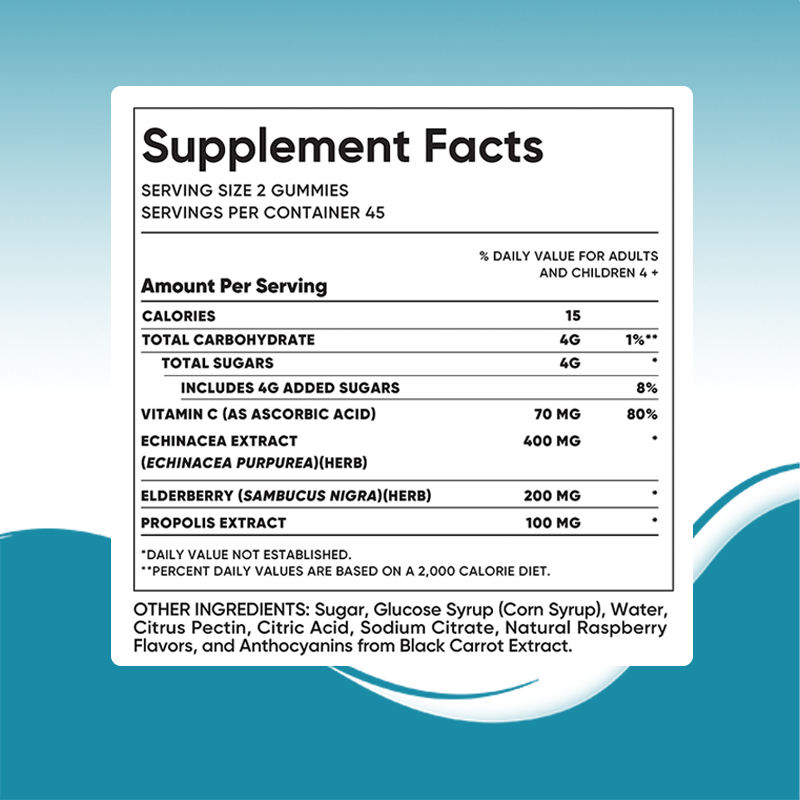 Supplement Facts

SERVING SIZE 2 GUMMIES
SERVINGS PER CONTAINER 45

| Amount Per Serving | | % DAILY VALUE FOR ADULTS AND CHILDREN 4 + |
|---|---|---|
| CALORIES | 15 | |
| TOTAL CARBOHYDRATE | 4G | 1%** |
| TOTAL SUGARS | 4G | * |
| INCLUDES 4G ADDED SUGARS | | 8% |
| VITAMIN C (AS ASCORBIC ACID) | 70 MG | 80% |
| ECHINACEA EXTRACT (ECHINACEA PURPUREA)(HERB) | 400 MG | * |
| ELDERBERRY (SAMBUCUS NIGRA)(HERB) | 200 MG | * |
| PROPOLIS EXTRACT | 100 MG | * |

*DAILY VALUE NOT ESTABLISHED.
**PERCENT DAILY VALUES ARE BASED ON A 2,000 CALORIE DIET.

OTHER INGREDIENTS: Sugar, Glucose Syrup (Corn Syrup), Water, Citrus Pectin, Citric Acid, Sodium Citrate, Natural Raspberry Flavors, and Anthocyanins from Black Carrot Extract.